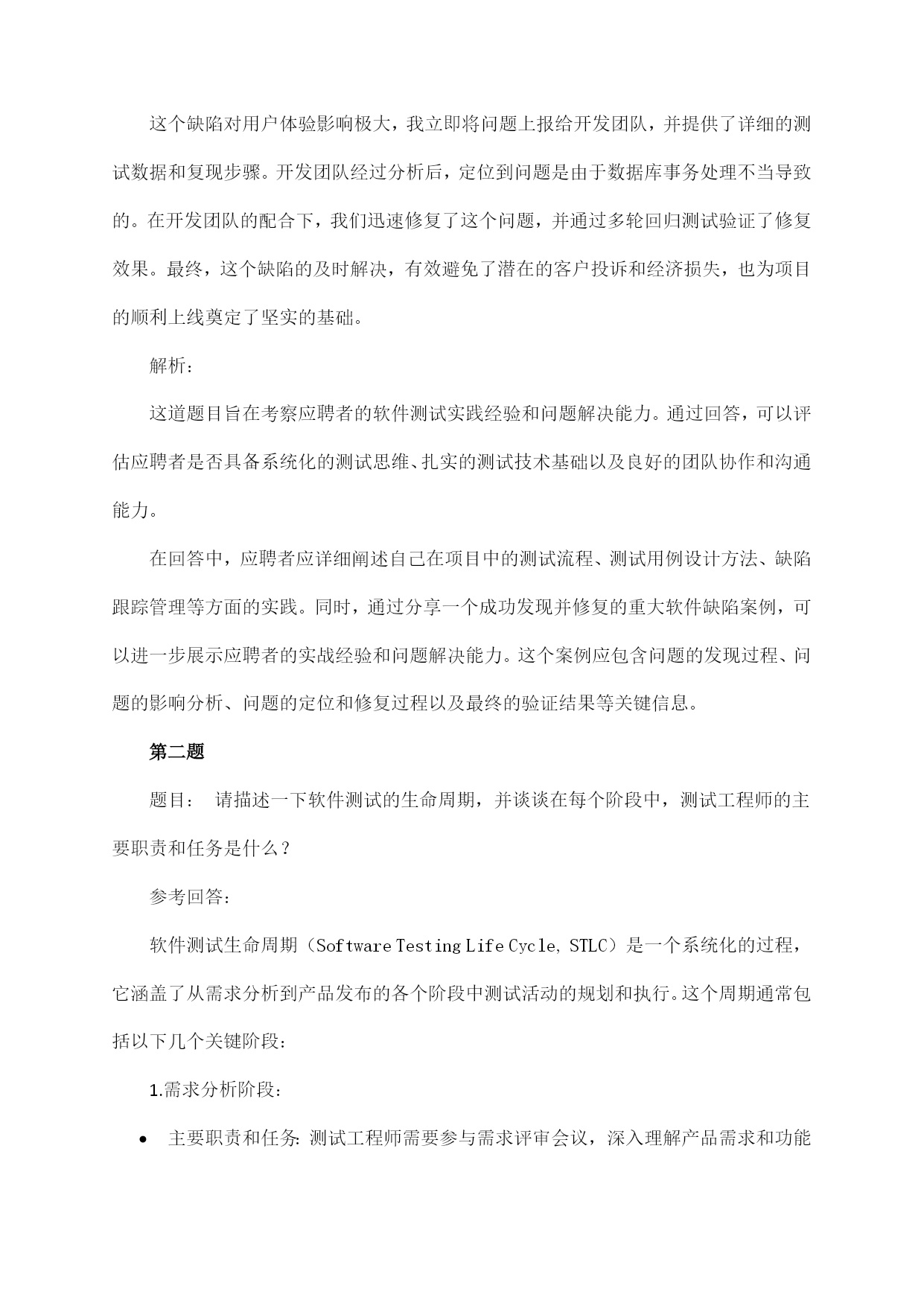 这个缺陷对用户体验影响极大，我立即将问题上报给开发团队，并提供了详细的测试数据和复现步骤。开发团队经过分析后，定位到问题是由于数据库事务处理不当导致的。在开发团队的配合下，我们迅速修复了这个问题，并通过多轮回归测试验证了修复效果。最终，这个缺陷的及时解决，有效避免了潜在的客户投诉和经济损失，也为项目的顺利上线奠定了坚实的基础。

解析：

这道题目旨在考察应聘者的软件测试实践经验和问题解决能力。通过回答，可以评估应聘者是否具备系统化的测试思维、扎实的测试技术基础以及良好的团队协作和沟通能力。

在回答中，应聘者应详细阐述自己在项目中的测试流程、测试用例设计方法、缺陷跟踪管理等方面的实践。同时，通过分享一个成功发现并修复的重大软件缺陷案例，可以进一步展示应聘者的实战经验和问题解决能力。这个案例应包含问题的发现过程、问题的影响分析、问题的定位和修复过程以及最终的验证结果等关键信息。

第二题

题目： 请描述一下软件测试的生命周期，并谈谈在每个阶段中，测试工程师的主要职责和任务是什么？

参考回答：

软件测试生命周期（Software Testing Life Cycle, STLC）是一个系统化的过程，它涵盖了从需求分析到产品发布的各个阶段中测试活动的规划和执行。这个周期通常包括以下几个关键阶段：

1.需求分析阶段：

• 主要职责和任务：测试工程师需要参与需求评审会议，深入理解产品需求和功能